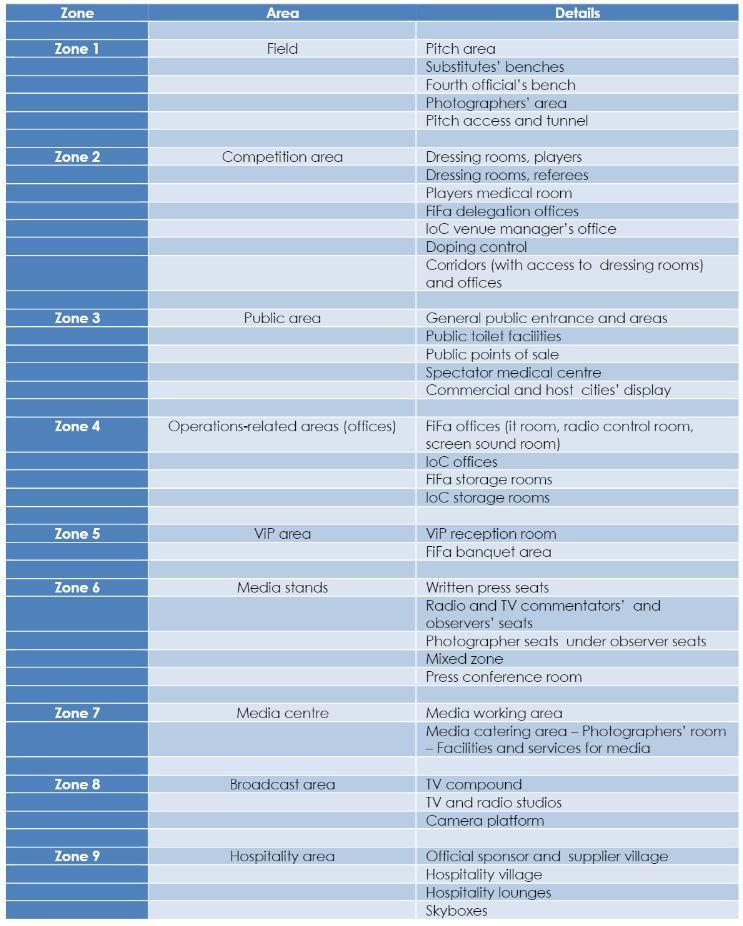 | Zone | Area | Details |
|---|---|---|
| | | |
| Zone 1 | Field | Pitch area |
| | | Substitutes' benches |
| | | Fourth official's bench |
| | | Photographers' area |
| | | Pitch access and tunnel |
| | | |
| Zone 2 | Competition area | Dressing rooms, players |
| | | Dressing rooms, referees |
| | | Players medical room |
| | | FiFa delegation offices |
| | | IoC venue manager's office |
| | | Doping control |
| | | Corridors (with access to dressing rooms) and offices |
| | | |
| Zone 3 | Public area | General public entrance and areas |
| | | Public toilet facilities |
| | | Public points of sale |
| | | Spectator medical centre |
| | | Commercial and host cities' display |
| | | |
| Zone 4 | Operations-related areas (offices) | FiFa offices (it room, radio control room, screen sound room) |
| | | IoC offices |
| | | FiFa storage rooms |
| | | IoC storage rooms |
| | | |
| Zone 5 | ViP area | ViP reception room |
| | | FiFa banquet area |
| | | |
| Zone 6 | Media stands | Written press seats |
| | | Radio and TV commentators' and observers' seats |
| | | Photographer seats under observer seats |
| | | Mixed zone |
| | | Press conference room |
| | | |
| Zone 7 | Media centre | Media working area |
| | | Media catering area – Photographers' room – Facilities and services for media |
| | | |
| Zone 8 | Broadcast area | TV compound |
| | | TV and radio studios |
| | | Camera platform |
| | | |
| Zone 9 | Hospitality area | Official sponsor and supplier village |
| | | Hospitality village |
| | | Hospitality lounges |
| | | Skyboxes |